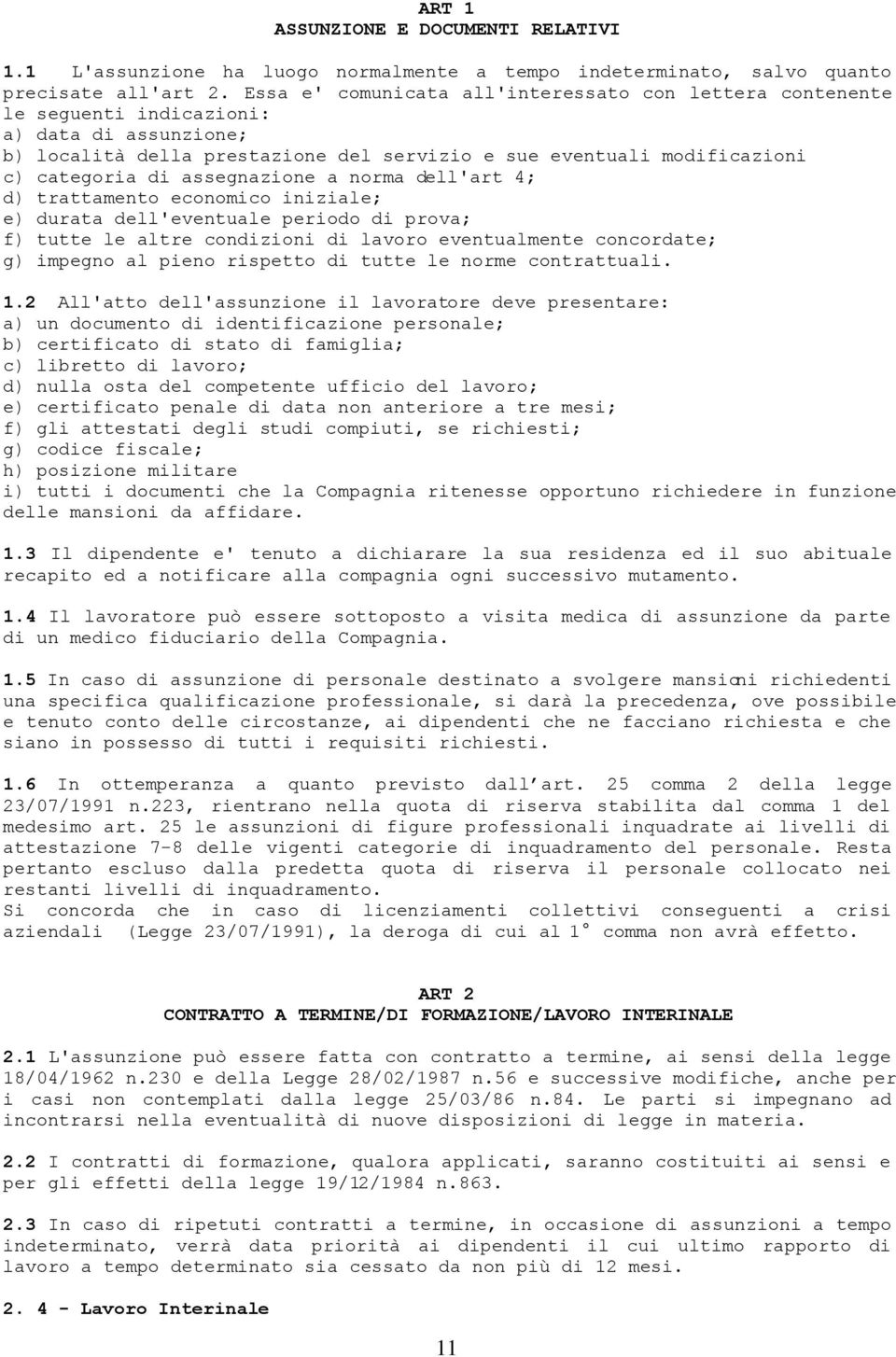 ART 1
ASSUNZIONE E DOCUMENTI RELATIVI

1.1 L'assunzione ha luogo normalmente a tempo indeterminato, salvo quanto precisate all'art 2. Essa e' comunicata all'interessato con lettera contenente le seguenti indicazioni:
a) data di assunzione;
b) località della prestazione del servizio e sue eventuali modificazioni
c) categoria di assegnazione a norma dell'art 4;
d) trattamento economico iniziale;
e) durata dell'eventuale periodo di prova;
f) tutte le altre condizioni di lavoro eventualmente concordate;
g) impegno al pieno rispetto di tutte le norme contrattuali.

1.2 All'atto dell'assunzione il lavoratore deve presentare:
a) un documento di identificazione personale;
b) certificato di stato di famiglia;
c) libretto di lavoro;
d) nulla osta del competente ufficio del lavoro;
e) certificato penale di data non anteriore a tre mesi;
f) gli attestati degli studi compiuti, se richiesti;
g) codice fiscale;
h) posizione militare
i) tutti i documenti che la Compagnia ritenesse opportuno richiedere in funzione delle mansioni da affidare.

1.3 Il dipendente e' tenuto a dichiarare la sua residenza ed il suo abituale recapito ed a notificare alla compagnia ogni successivo mutamento.

1.4 Il lavoratore può essere sottoposto a visita medica di assunzione da parte di un medico fiduciario della Compagnia.

1.5 In caso di assunzione di personale destinato a svolgere mansioni richiedenti una specifica qualificazione professionale, si darà la precedenza, ove possibile e tenuto conto delle circostanze, ai dipendenti che ne facciano richiesta e che siano in possesso di tutti i requisiti richiesti.

1.6 In ottemperanza a quanto previsto dall'art. 25 comma 2 della legge 23/07/1991 n.223, rientrano nella quota di riserva stabilita dal comma 1 del medesimo art. 25 le assunzioni di figure professionali inquadrate ai livelli di attestazione 7-8 delle vigenti categorie di inquadramento del personale. Resta pertanto escluso dalla predetta quota di riserva il personale collocato nei restanti livelli di inquadramento.
Si concorda che in caso di licenziamenti collettivi conseguenti a crisi aziendali (Legge 23/07/1991), la deroga di cui al 1° comma non avrà effetto.

ART 2
CONTRATTO A TERMINE/DI FORMAZIONE/LAVORO INTERINALE

2.1 L'assunzione può essere fatta con contratto a termine, ai sensi della legge 18/04/1962 n.230 e della Legge 28/02/1987 n.56 e successive modifiche, anche per i casi non contemplati dalla legge 25/03/86 n.84. Le parti si impegnano ad incontrarsi nella eventualità di nuove disposizioni di legge in materia.

2.2 I contratti di formazione, qualora applicati, saranno costituiti ai sensi e per gli effetti della legge 19/12/1984 n.863.

2.3 In caso di ripetuti contratti a termine, in occasione di assunzioni a tempo indeterminato, verrà data priorità ai dipendenti il cui ultimo rapporto di lavoro a tempo determinato sia cessato da non più di 12 mesi.

2. 4 - Lavoro Interinale

11